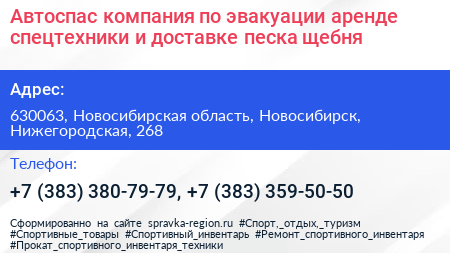 Автоспас компания по эвакуации аренде спецтехники и доставке песка щебня

Адрес:

630063, Новосибирская область, Новосибирск, Нижегородская, 268

Телефон:

+7 (383) 380-79-79, +7 (383) 359-50-50

Сформированно на сайте spravka-region.ru #Спорт,_отдых,_туризм #Спортивные_товары #Спортивный_инвентарь #Ремонт_спортивного_инвентаря #Прокат_спортивного_инвентаря_техники